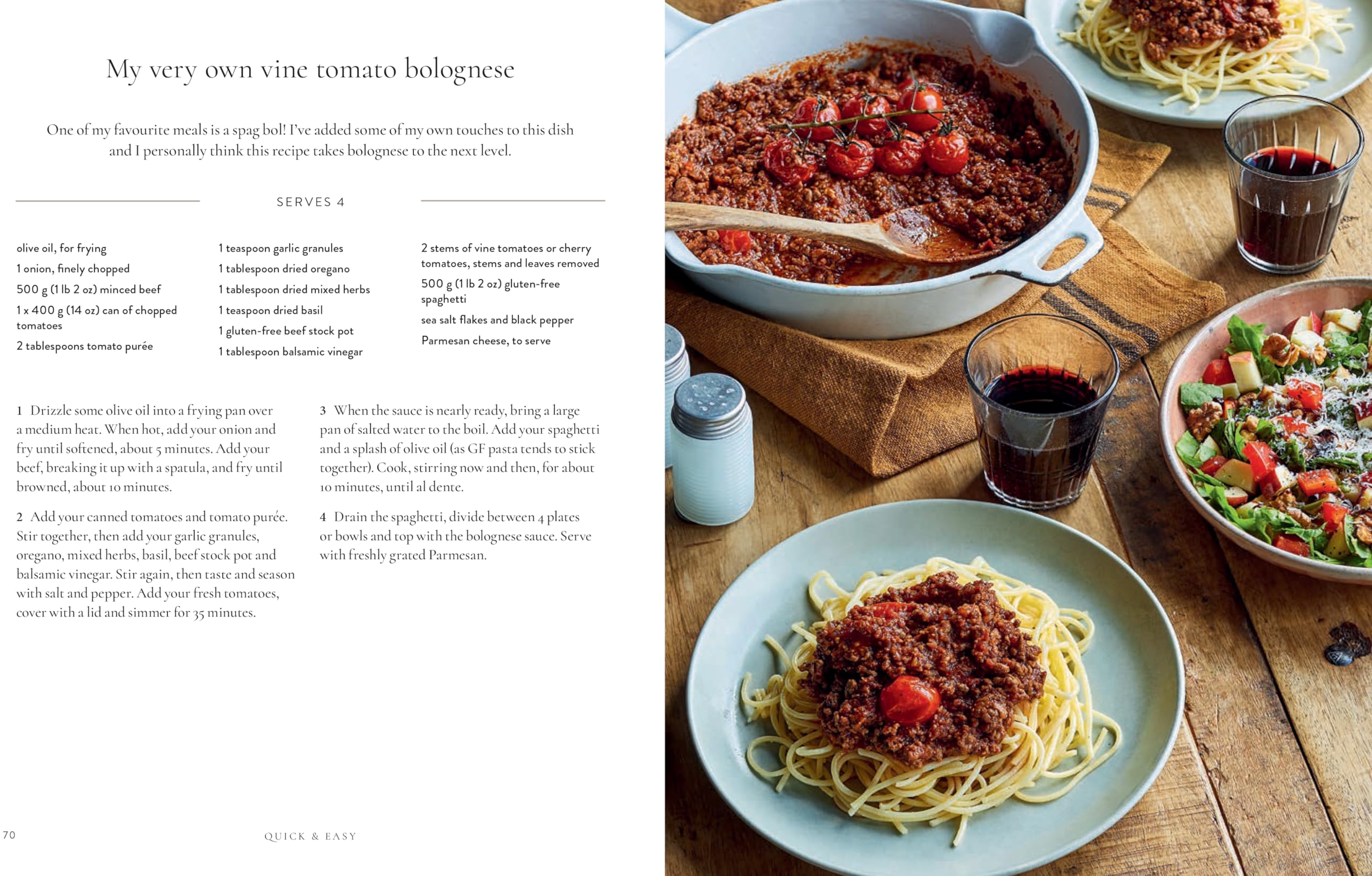 My very own vine tomato bolognese

One of my favourite meals is a spag bol! I've added some of my own touches to this dish and I personally think this recipe takes bolognese to the next level.

SERVES 4

olive oil, for frying

1 onion, finely chopped

500 g (1 lb 2 oz) minced beef

1 x 400 g (14 oz) can of chopped tomatoes

2 tablespoons tomato purée

1 teaspoon garlic granules

1 tablespoon dried oregano

1 tablespoon dried mixed herbs

1 teaspoon dried basil

1 gluten-free beef stock pot

1 tablespoon balsamic vinegar

2 stems of vine tomatoes or cherry tomatoes, stems and leaves removed

500 g (1 lb 2 oz) gluten-free spaghetti

sea salt flakes and black pepper

Parmesan cheese, to serve

1 Drizzle some olive oil into a frying pan over a medium heat. When hot, add your onion and fry until softened, about 5 minutes. Add your beef, breaking it up with a spatula, and fry until browned, about 10 minutes.

2 Add your canned tomatoes and tomato purée. Stir together, then add your garlic granules, oregano, mixed herbs, basil, beef stock pot and balsamic vinegar. Stir again, then taste and season with salt and pepper. Add your fresh tomatoes, cover with a lid and simmer for 35 minutes.

3 When the sauce is nearly ready, bring a large pan of salted water to the boil. Add your spaghetti and a splash of olive oil (as GF pasta tends to stick together). Cook, stirring now and then, for about 10 minutes, until al dente.

4 Drain the spaghetti, divide between 4 plates or bowls and top with the bolognese sauce. Serve with freshly grated Parmesan.

70

QUICK & EASY